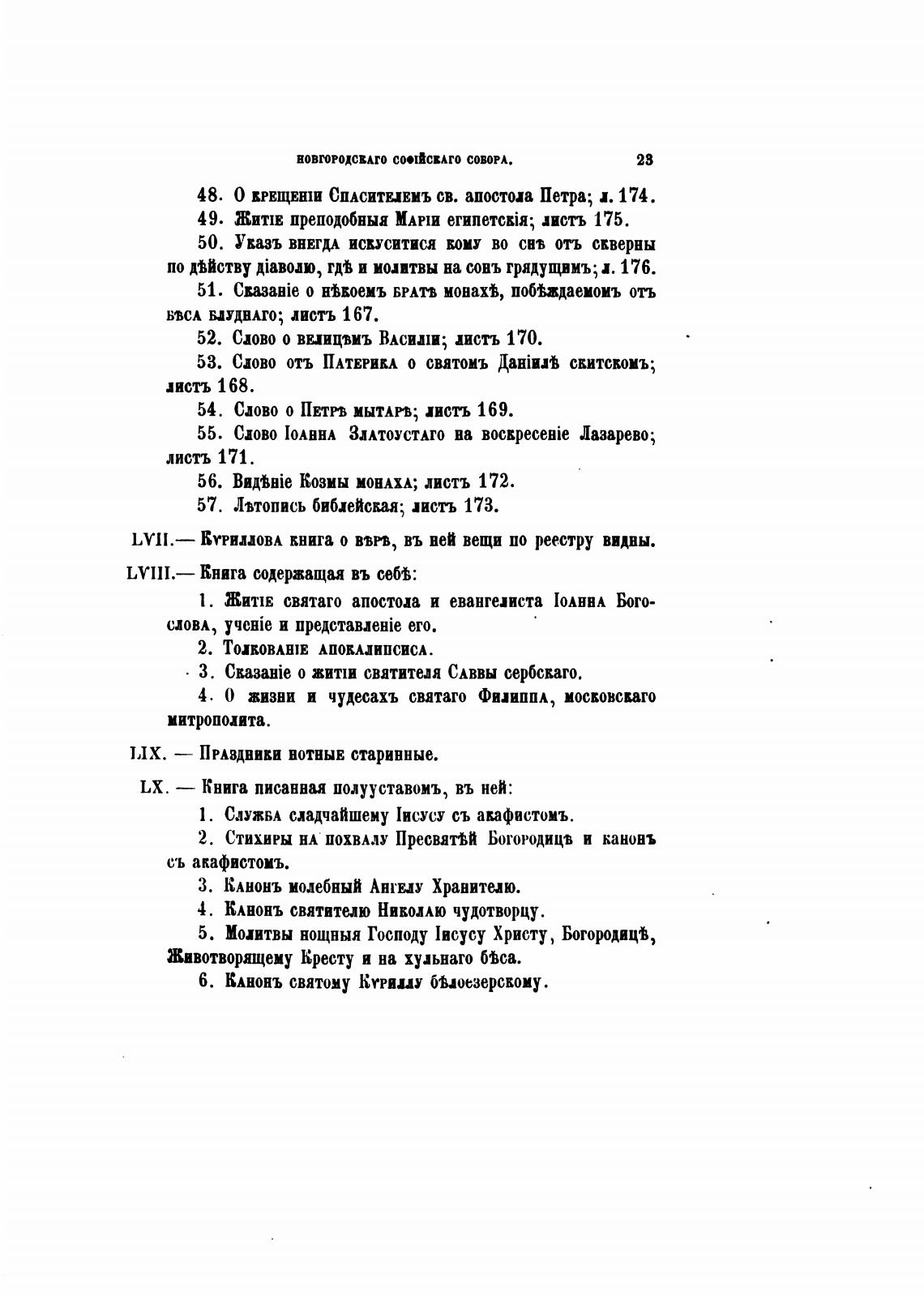 НОВГОРОДСКАГО СОФІЙСКАГО СОБОРА. 23

48. О крещеніи Спасителемъ св. апостола Петра; л. 174.

49. Житіе преподобныя Маріи египетскія; листъ 175.

50. Указъ внегда искуситися кому во снѣ отъ скверны по дѣйству діаволю, гдѣ и молитвы на сонъ грядущимъ; л. 176.

51. Сказаніе о нѣкоемъ братѣ монахѣ, побѣждаемомъ отъ бѣса блуднаго; листъ 167.

52. Слово о велицѣмъ Василіи; листъ 170.

53. Слово отъ Патерика о святомъ Даніилѣ скитскомъ; листъ 168.

54. Слово о Петрѣ мытарѣ; листъ 169.

55. Слово Іоанна Златоустаго на воскресеніе Лазарево; листъ 171.

56. Видѣніе Козмы монаха; листъ 172.

57. Лѣтопись библейская; листъ 173.

LVII.— Кѵриллова книга о вѣрѣ, въ ней вещи по реестру видны.

LVIII.— Книга содержащая въ себѣ:

1. Житіе святаго апостола и евангелиста Іоанна Богослова, ученіе и представленіе его.

2. Толкованіе апокалипсиса.

3. Сказаніе о житіи святителя Саввы сербскаго.

4. О жизни и чудесахъ святаго Филиппа, московскаго митрополита.

LIX. — Праздники нотные старинные.

LX. — Книга писанная полууставомъ, въ ней:

1. Служба сладчайшему Іисусу съ акафистомъ.

2. Стихиры на похвалу Пресвятѣй Богородицѣ и канонъ съ акафистомъ.

3. Канонъ молебный Ангелу Хранителю.

4. Канонъ святителю Николаю чудотворцу.

5. Молитвы нощныя Господу Іисусу Христу, Богородицѣ, Животворящему Кресту и на хульнаго бѣса.

6. Канонъ святому Кѵриллу бѣлоезерскому.